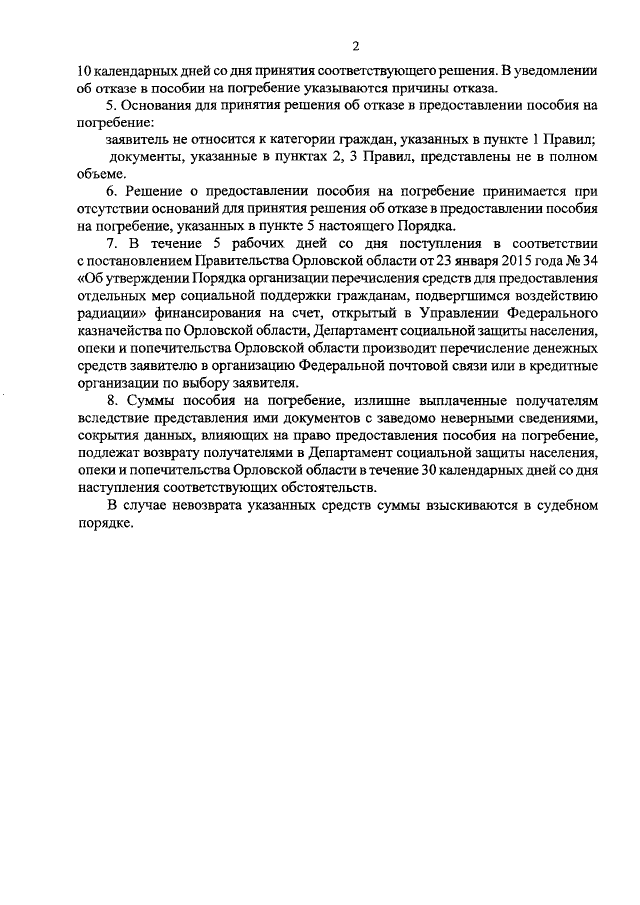 2

10 календарных дней со дня принятия соответствующего решения. В уведомлении об отказе в пособии на погребение указываются причины отказа.

5. Основания для принятия решения об отказе в предоставлении пособия на погребение:

заявитель не относится к категории граждан, указанных в пункте 1 Правил;

документы, указанные в пунктах 2, 3 Правил, представлены не в полном объеме.

6. Решение о предоставлении пособия на погребение принимается при отсутствии оснований для принятия решения об отказе в предоставлении пособия на погребение, указанных в пункте 5 настоящего Порядка.

7. В течение 5 рабочих дней со дня поступления в соответствии с постановлением Правительства Орловской области от 23 января 2015 года № 34 «Об утверждении Порядка организации перечисления средств для предоставления отдельных мер социальной поддержки гражданам, подвергшимся воздействию радиации» финансирования на счет, открытый в Управлении Федерального казначейства по Орловской области, Департамент социальной защиты населения, опеки и попечительства Орловской области производит перечисление денежных средств заявителю в организацию Федеральной почтовой связи или в кредитные организации по выбору заявителя.

8. Суммы пособия на погребение, излишне выплаченные получателям вследствие представления ими документов с заведомо неверными сведениями, сокрытия данных, влияющих на право предоставления пособия на погребение, подлежат возврату получателями в Департамент социальной защиты населения, опеки и попечительства Орловской области в течение 30 календарных дней со дня наступления соответствующих обстоятельств.

В случае невозврата указанных средств суммы взыскиваются в судебном порядке.